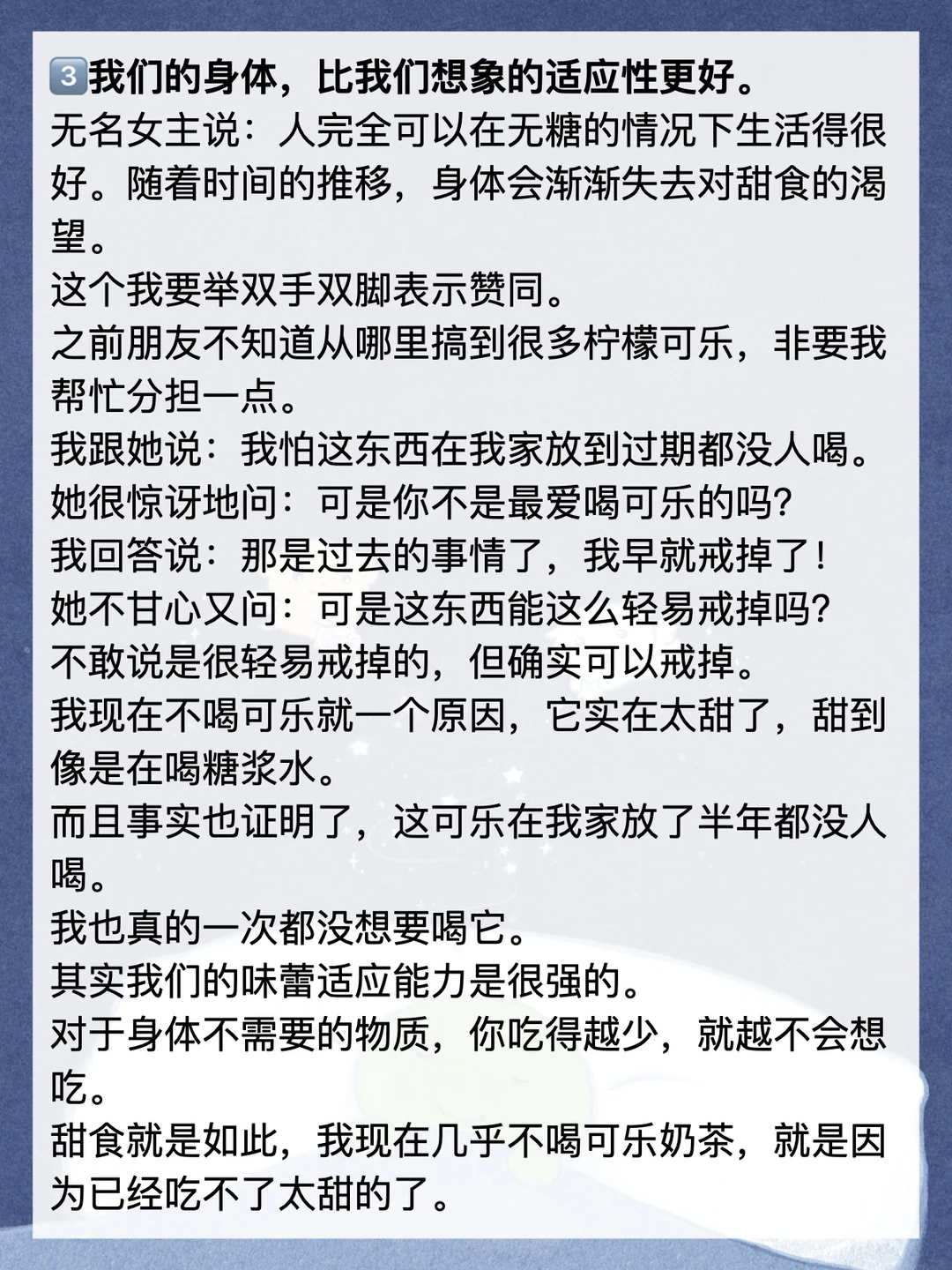 3️⃣我们的身体，比我们想象的适应性更好。
无名女主说：人完全可以在无糖的情况下生活得很好。随着时间的推移，身体会渐渐失去对甜食的渴望。
这个我要举双手双脚表示赞同。
之前朋友不知道从哪里搞到很多柠檬可乐，非要我帮忙分担一点。
我跟她说：我怕这东西在我家放到过期都没人喝。
她很惊讶地问：可是你不是最爱喝可乐的吗？
我回答说：那是过去的事情了，我早就戒掉了！
她不甘心又问：可是这东西能这么轻易戒掉吗？
不敢说是很轻易戒掉的，但确实可以戒掉。
我现在不喝可乐就一个原因，它实在太甜了，甜到像是在喝糖浆水。
而且事实也证明了，这可乐在我家放了半年都没人喝。
我也真的一次都没想要喝它。
其实我们的味蕾适应能力是很强的。
对于身体不需要的物质，你吃得越少，就越不会想吃。
甜食就是如此，我现在几乎不喝可乐奶茶，就是因为已经吃不了太甜的了。